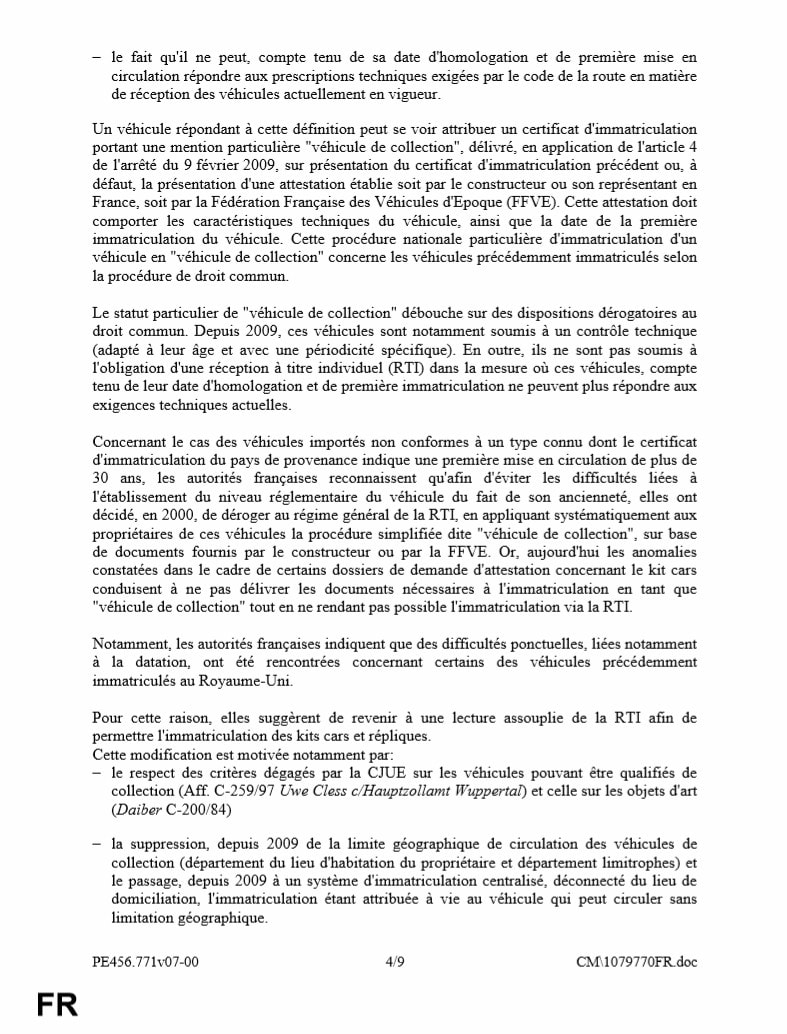 – le fait qu'il ne peut, compte tenu de sa date d'homologation et de première mise en circulation répondre aux prescriptions techniques exigées par le code de la route en matière de réception des véhicules actuellement en vigueur.

Un véhicule répondant à cette définition peut se voir attribuer un certificat d'immatriculation portant une mention particulière "véhicule de collection", délivré, en application de l'article 4 de l'arrêté du 9 février 2009, sur présentation du certificat d'immatriculation précédent ou, à défaut, la présentation d'une attestation établie soit par le constructeur ou son représentant en France, soit par la Fédération Française des Véhicules d'Epoque (FFVE). Cette attestation doit comporter les caractéristiques techniques du véhicule, ainsi que la date de la première immatriculation du véhicule. Cette procédure nationale particulière d'immatriculation d'un véhicule en "véhicule de collection" concerne les véhicules précédemment immatriculés selon la procédure de droit commun.

Le statut particulier de "véhicule de collection" débouche sur des dispositions dérogatoires au droit commun. Depuis 2009, ces véhicules sont notamment soumis à un contrôle technique (adapté à leur âge et avec une périodicité spécifique). En outre, ils ne sont pas soumis à l'obligation d'une réception à titre individuel (RTI) dans la mesure où ces véhicules, compte tenu de leur date d'homologation et de première immatriculation ne peuvent plus répondre aux exigences techniques actuelles.

Concernant le cas des véhicules importés non conformes à un type connu dont le certificat d'immatriculation du pays de provenance indique une première mise en circulation de plus de 30 ans, les autorités françaises reconnaissent qu'afin d'éviter les difficultés liées à l'établissement du niveau réglementaire du véhicule du fait de son ancienneté, elles ont décidé, en 2000, de déroger au régime général de la RTI, en appliquant systématiquement aux propriétaires de ces véhicules la procédure simplifiée dite "véhicule de collection", sur base de documents fournis par le constructeur ou par la FFVE. Or, aujourd'hui les anomalies constatées dans le cadre de certains dossiers de demande d'attestation concernant le kit cars conduisent à ne pas délivrer les documents nécessaires à l'immatriculation en tant que "véhicule de collection" tout en ne rendant pas possible l'immatriculation via la RTI.

Notamment, les autorités françaises indiquent que des difficultés ponctuelles, liées notamment à la datation, ont été rencontrées concernant certains des véhicules précédemment immatriculés au Royaume-Uni.

Pour cette raison, elles suggèrent de revenir à une lecture assouplie de la RTI afin de permettre l'immatriculation des kits cars et répliques.
Cette modification est motivée notamment par:
– le respect des critères dégagés par la CJUE sur les véhicules pouvant être qualifiés de collection (Aff. C-259/97 Uwe Cless c/Hauptzollamt Wuppertal) et celle sur les objets d'art (Daiber C-200/84)

– la suppression, depuis 2009 de la limite géographique de circulation des véhicules de collection (département du lieu d'habitation du propriétaire et département limitrophes) et le passage, depuis 2009 à un système d'immatriculation centralisé, déconnecté du lieu de domiciliation, l'immatriculation étant attribuée à vie au véhicule qui peut circuler sans limitation géographique.

PE456.771v07-00 4/9 CM\1079770FR.doc

FR